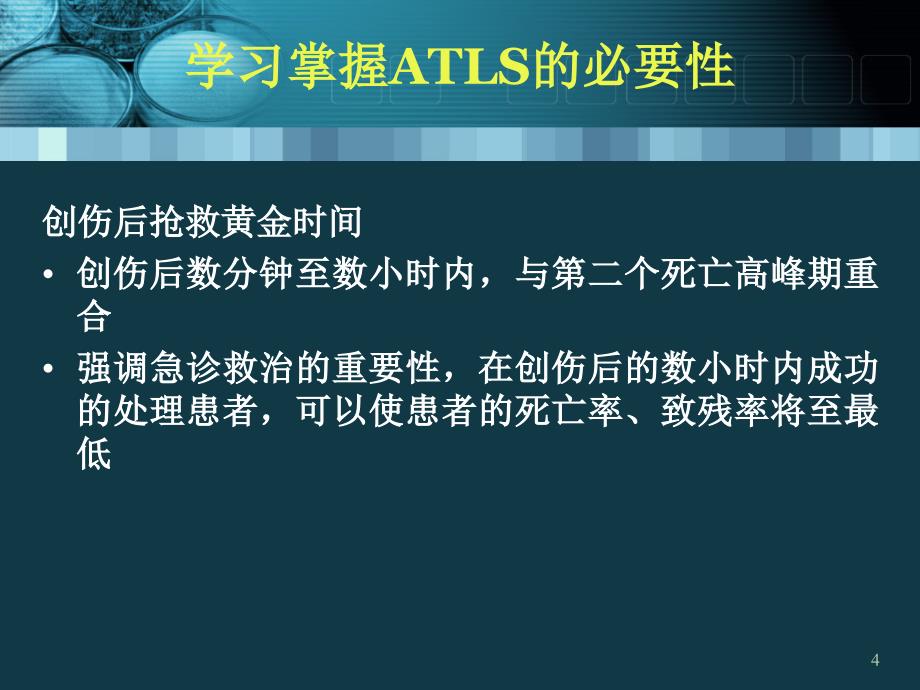 学习掌握ATLS的必要性

创伤后抢救黄金时间

• 创伤后数分钟至数小时内，与第二个死亡高峰期重合

• 强调急诊救治的重要性，在创伤后的数小时内成功的处理患者，可以使患者的死亡率、致残率将至最低

4